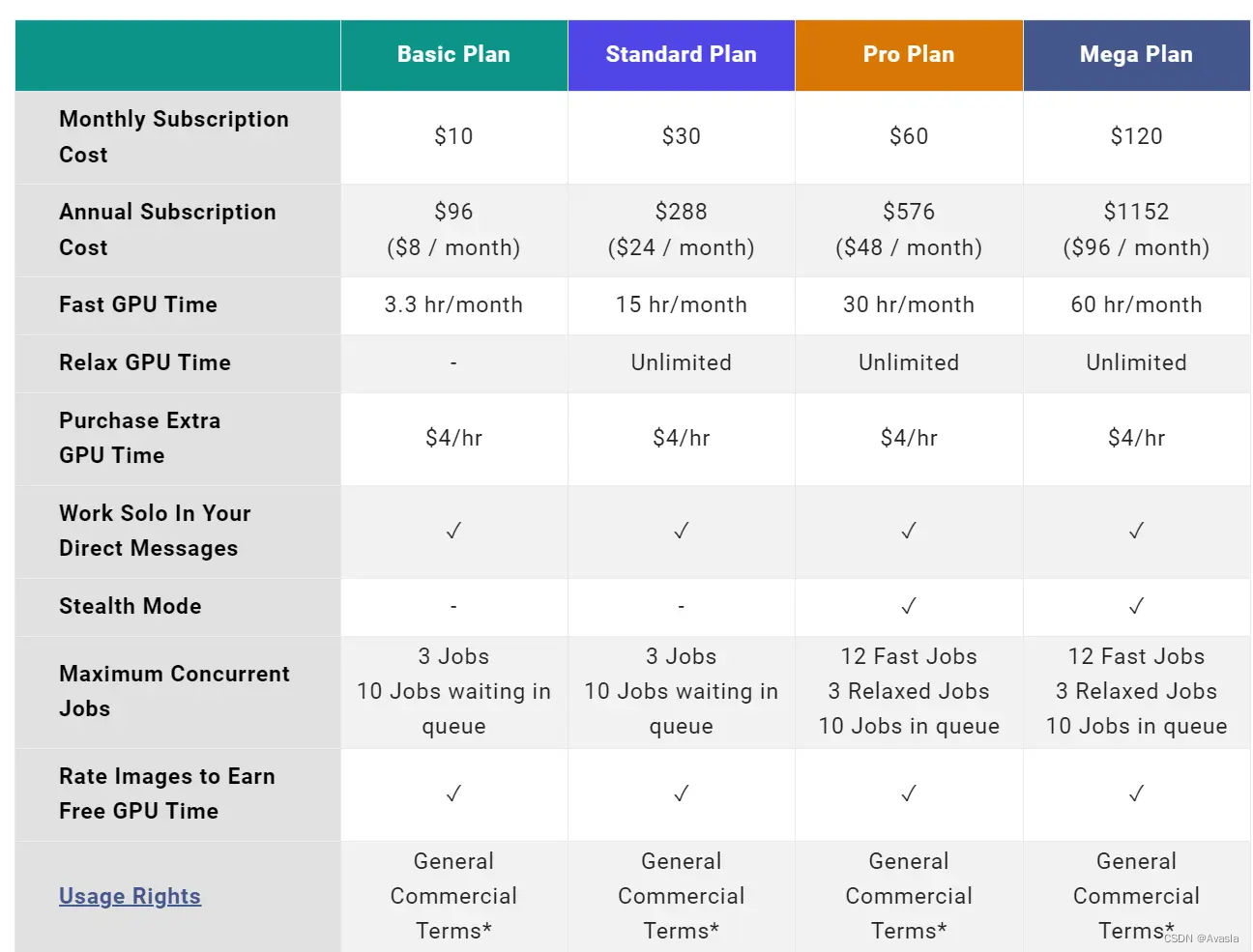 | | Basic Plan | Standard Plan | Pro Plan | Mega Plan |
|---|---|---|---|---|
| Monthly Subscription Cost | \$10 | \$30 | \$60 | \$120 |
| Annual Subscription Cost | \$96 (\$8 / month) | \$288 (\$24 / month) | \$576 (\$48 / month) | \$1152 (\$96 / month) |
| Fast GPU Time | 3.3 hr/month | 15 hr/month | 30 hr/month | 60 hr/month |
| Relax GPU Time | - | Unlimited | Unlimited | Unlimited |
| Purchase Extra GPU Time | \$4/hr | \$4/hr | \$4/hr | \$4/hr |
| Work Solo In Your Direct Messages | ✓ | ✓ | ✓ | ✓ |
| Stealth Mode | - | - | ✓ | ✓ |
| Maximum Concurrent Jobs | 3 Jobs 10 Jobs waiting in queue | 3 Jobs 10 Jobs waiting in queue | 12 Fast Jobs 3 Relaxed Jobs 10 Jobs in queue | 12 Fast Jobs 3 Relaxed Jobs 10 Jobs in queue |
| Rate Images to Earn Free GPU Time | ✓ | ✓ | ✓ | ✓ |
| Usage Rights | General Commercial Terms* | General Commercial Terms* | General Commercial Terms* | General Commercial Terms* |

CSDN @Avasla